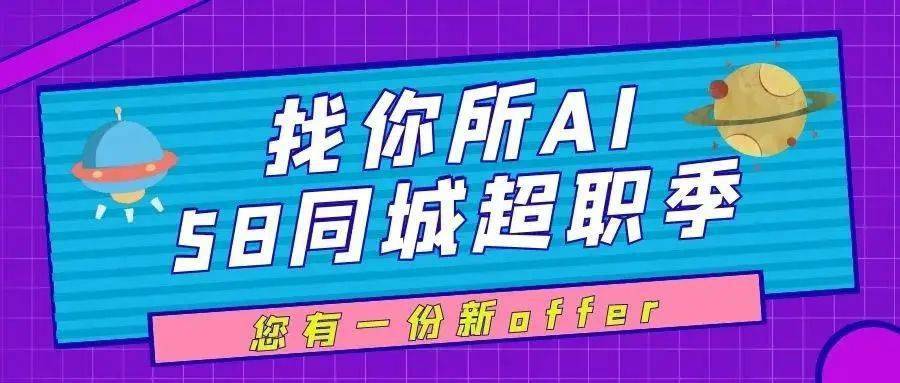 找你所AI
58同城超职季

您有一份新offer